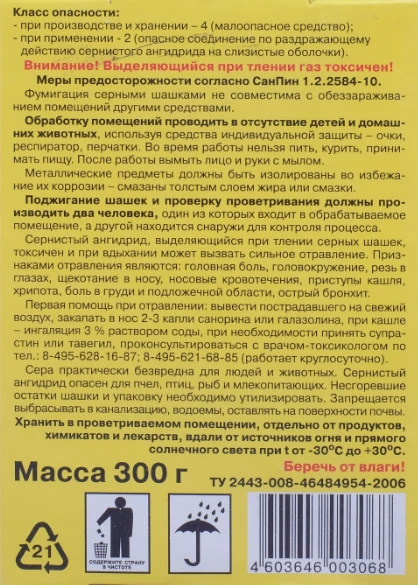 Класс опасности:
- при производстве и хранении – 4 (малоопасное средство);
- при применении - 2 (опасное соединение по раздражающему действию сернистого ангидрида на слизистые оболочки).

Внимание! Выделяющийся при тлении газ токсичен!

Меры предосторожности согласно СанПин 1.2.2584-10.

Фумигация серными шашками не совместима с обеззараживанием помещений другими средствами.

Обработку помещений проводить в отсутствие детей и домашних животных, используя средства индивидуальной защиты – очки, респиратор, перчатки. Во время работы нельзя пить, курить, принимать пищу. После работы вымыть лицо и руки с мылом.

Металлические предметы должны быть изолированы во избежание их коррозии – смазаны толстым слоем жира или смазки.

Поджигание шашек и проверку проветривания должны производить два человека, один из которых входит в обрабатываемое помещение, а другой находится снаружи для контроля процесса.

Сернистый ангидрид, выделяющийся при тлении серных шашек, токсичен и при вдыхании может вызвать сильное отравление. Признаками отравления являются: головная боль, головокружение, резь в глазах, щекотание в носу, носовые кровотечения, приступы кашля, хрипота, боль в груди и подложечной области, острый бронхит.

Первая помощь при отравлении: вывести пострадавшего на свежий воздух, закапать в нос 2-3 капли санорина или галазолина, при кашле – ингаляция 3 % раствором соды, при необходимости принять супрастин или тавегил, проконсультироваться с врачом-токсикологом по тел.: 8-495-628-16-87; 8-495-621-68-85 (работает круглосуточно).

Сера практически безвредна для людей и животных. Сернистый ангидрид опасен для пчел, птиц, рыб и млекопитающих. Несгоревшие остатки шашки и упаковку необходимо утилизировать. Запрещается выбрасывать в канализацию, водоемы, оставлять на поверхности почвы.

Хранить в проветриваемом помещении, отдельно от продуктов, химикатов и лекарств, вдали от источников огня и прямого солнечного света при t от -30°С до +30°С.

Масса 300 г

Беречь от влаги!

ТУ 2443-008-46484954-2006

21

СОДЕРЖИТЕ СТРАНУ В ЧИСТОТЕ

4 603646 003068